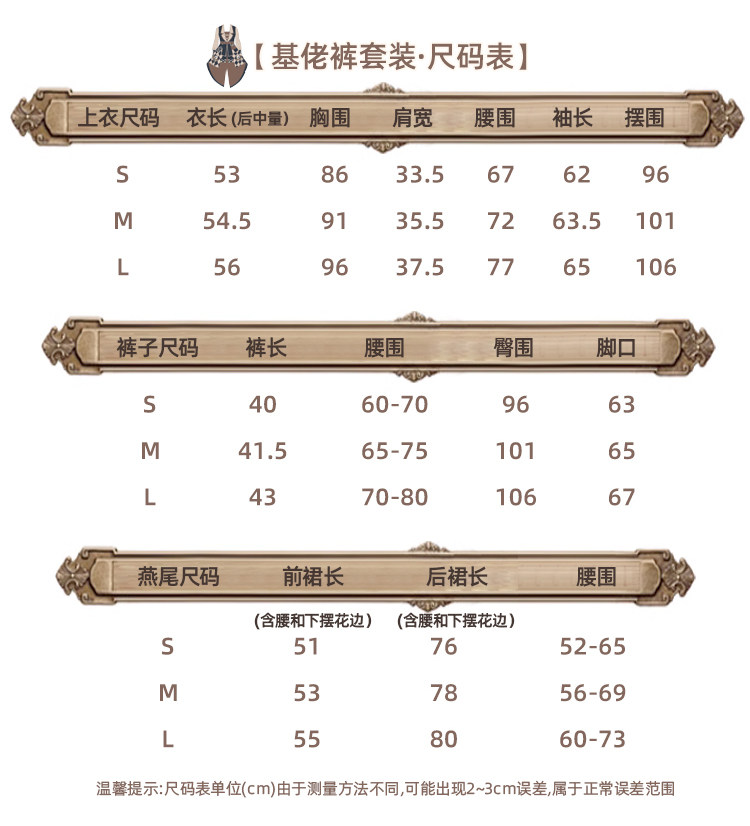 【基佬裤套装·尺码表】

| 上衣尺码 | 衣长(后中量) | 胸围 | 肩宽 | 腰围 | 袖长 | 摆围 |
|---|---|---|---|---|---|---|
| S | 53 | 86 | 33.5 | 67 | 62 | 96 |
| M | 54.5 | 91 | 35.5 | 72 | 63.5 | 101 |
| L | 56 | 96 | 37.5 | 77 | 65 | 106 |

| 裤子尺码 | 裤长 | 腰围 | 臀围 | 脚口 |
|---|---|---|---|---|
| S | 40 | 60-70 | 96 | 63 |
| M | 41.5 | 65-75 | 101 | 65 |
| L | 43 | 70-80 | 106 | 67 |

| 燕尾尺码 | 前裙长 (含腰和下摆花边) | 后裙长 (含腰和下摆花边) | 腰围 |
|---|---|---|---|
| S | 51 | 76 | 52-65 |
| M | 53 | 78 | 56-69 |
| L | 55 | 80 | 60-73 |

温馨提示:尺码表单位(cm)由于测量方法不同,可能出现2~3cm误差,属于正常误差范围